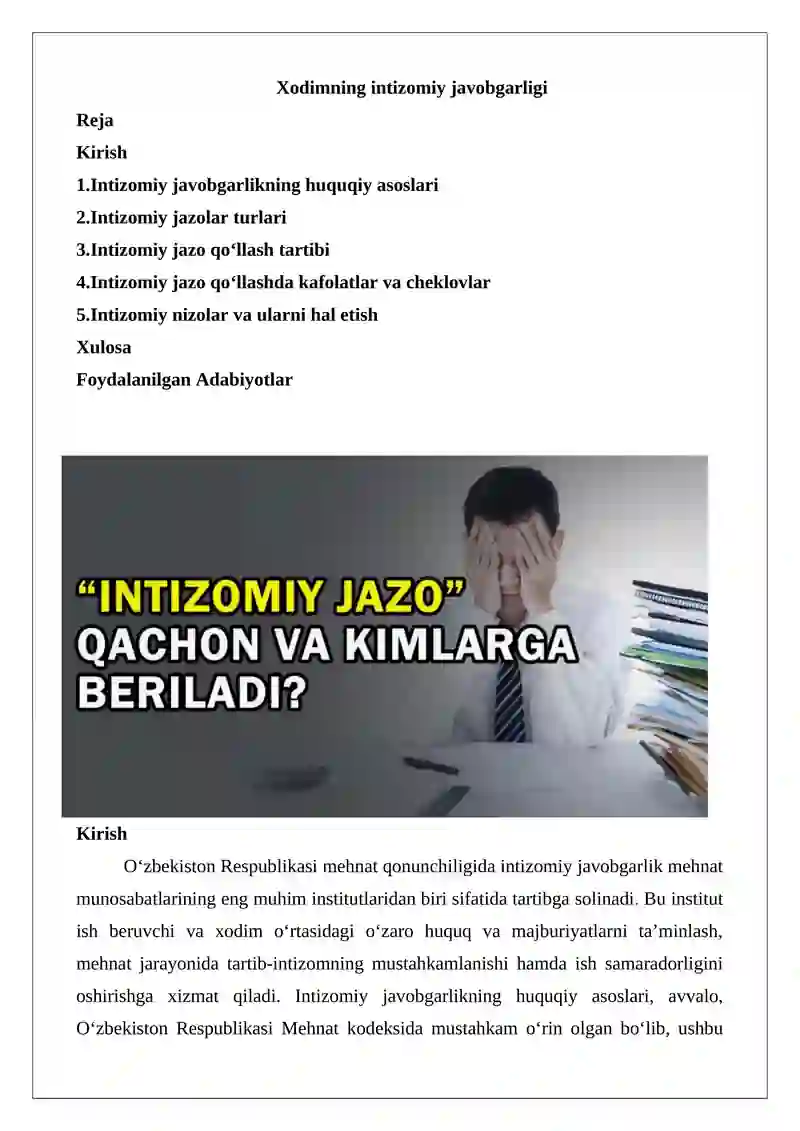 Xodimning intizomiy javobgarligi

Reja

Kirish

1.Intizomiy javobgarlikning huquqiy asoslari

2.Intizomiy jazolar turlari

3.Intizomiy jazo qo‘llash tartibi

4.Intizomiy jazo qo‘llashda kafolatlar va cheklovlar

5.Intizomiy nizolar va ularni hal etish

Xulosa

Foydalanilgan Adabiyotlar

“INTIZOMIY JAZO” QACHON VA KIMLARGA BERILADI?

Kirish

O‘zbekiston Respublikasi mehnat qonunchiligida intizomiy javobgarlik mehnat munosabatlarining eng muhim institutlaridan biri sifatida tartibga solinadi. Bu institut ish beruvchi va xodim o‘rtasidagi o‘zaro huquq va majburiyatlarni ta’minlash, mehnat jarayonida tartib-intizomning mustahkamlanishi hamda ish samaradorligini oshirishga xizmat qiladi. Intizomiy javobgarlikning huquqiy asoslari, avvalo, O‘zbekiston Respublikasi Mehnat kodeksida mustahkam o‘rin olgan bo‘lib, ushbu